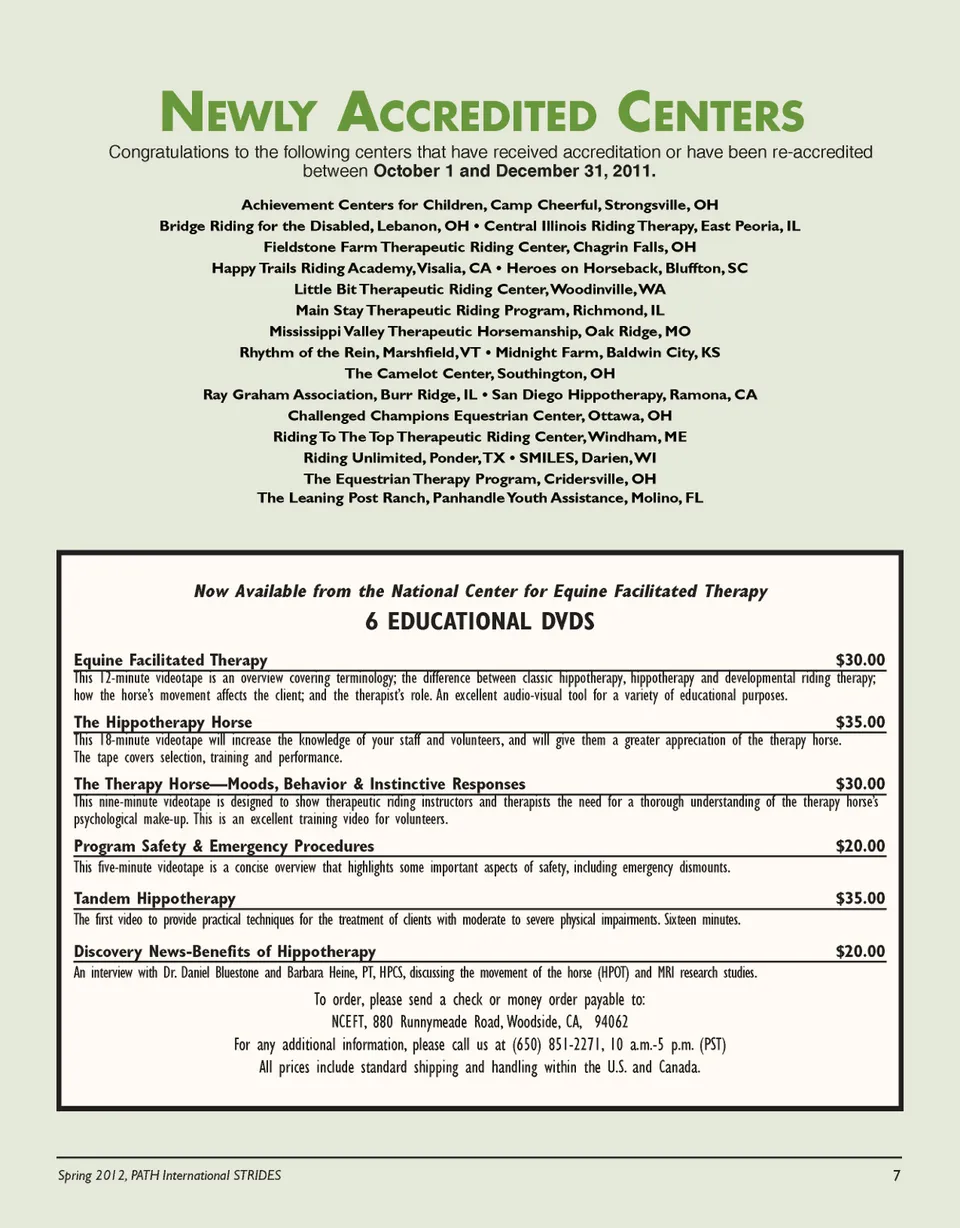 NEWLY ACCREDITED CENTERS

Congratulations to the following centers that have received accreditation or have been re-accredited between October 1 and December 31, 2011.

Achievement Centers for Children, Camp Cheerful, Strongsville, OH
Bridge Riding for the Disabled, Lebanon, OH • Central Illinois Riding Therapy, East Peoria, IL
Fieldstone Farm Therapeutic Riding Center, Chagrin Falls, OH
Happy Trails Riding Academy, Visalia, CA • Heroes on Horseback, Bluffton, SC
Little Bit Therapeutic Riding Center, Woodinville, WA
Main Stay Therapeutic Riding Program, Richmond, IL
Mississippi Valley Therapeutic Horsemanship, Oak Ridge, MO
Rhythm of the Rein, Marshfield, VT • Midnight Farm, Baldwin City, KS
The Camelot Center, Southington, OH
Ray Graham Association, Burr Ridge, IL • San Diego Hippotherapy, Ramona, CA
Challenged Champions Equestrian Center, Ottawa, OH
Riding To The Top Therapeutic Riding Center, Windham, ME
Riding Unlimited, Ponder, TX • SMILES, Darien, WI
The Equestrian Therapy Program, Cridersville, OH
The Leaning Post Ranch, Panhandle Youth Assistance, Molino, FL

Now Available from the National Center for Equine Facilitated Therapy

6 EDUCATIONAL DVDS

Equine Facilitated Therapy $30.00
This 12-minute videotape is an overview covering terminology; the difference between classic hippotherapy, hippotherapy and developmental riding therapy; how the horse's movement affects the client; and the therapist's role. An excellent audio-visual tool for a variety of educational purposes.

The Hippotherapy Horse $35.00
This 18-minute videotape will increase the knowledge of your staff and volunteers, and will give them a greater appreciation of the therapy horse. The tape covers selection, training and performance.

The Therapy Horse—Moods, Behavior & Instinctive Responses $30.00
This nine-minute videotape is designed to show therapeutic riding instructors and therapists the need for a thorough understanding of the therapy horse's psychological make-up. This is an excellent training video for volunteers.

Program Safety & Emergency Procedures $20.00
This five-minute videotape is a concise overview that highlights some important aspects of safety, including emergency dismounts.

Tandem Hippotherapy $35.00
The first video to provide practical techniques for the treatment of clients with moderate to severe physical impairments. Sixteen minutes.

Discovery News-Benefits of Hippotherapy $20.00
An interview with Dr. Daniel Bluestone and Barbara Heine, PT, HPCS, discussing the movement of the horse (HPOT) and MRI research studies.

To order, please send a check or money order payable to:
NCEFT, 880 Runnymeade Road, Woodside, CA, 94062
For any additional information, please call us at (650) 851-2271, 10 a.m.-5 p.m. (PST)
All prices include standard shipping and handling within the U.S. and Canada.

Spring 2012, PATH International STRIDES 7